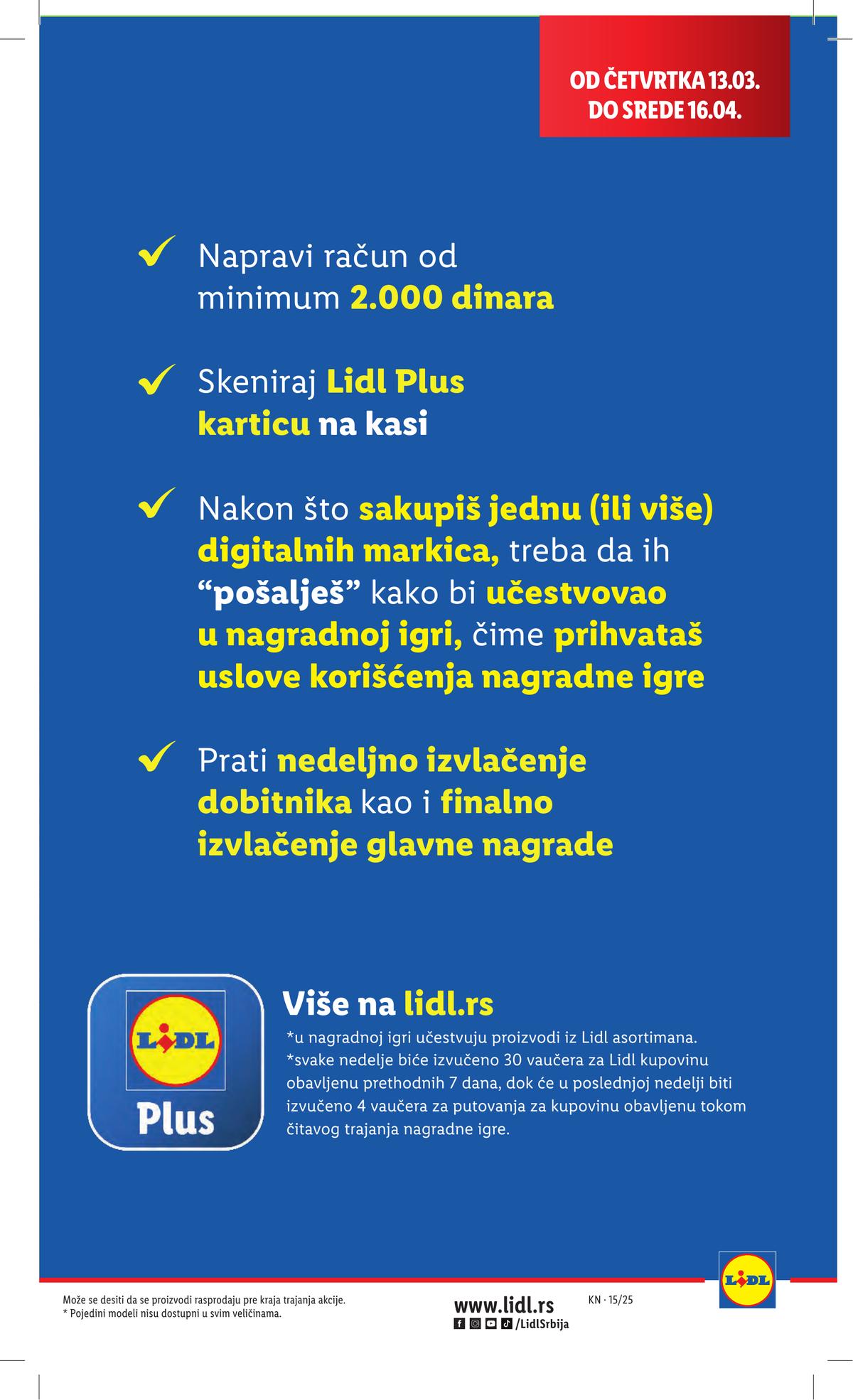 OD ČETVRTKA 13.03.
DO SREDE 16.04.

Napravi račun od minimum 2.000 dinara

Skeniraj Lidl Plus karticu na kasi

Nakon što sakupiš jednu (ili više) digitalnih markica, treba da ih “pošalješ” kako bi učestvovao u nagradnoj igri, čime prihvataš uslove korišćenja nagradne igre

Prati nedeljno izvlačenje dobitnika kao i finalno izvlačenje glavne nagrade

LIDL
Plus

Više na lidl.rs

*u nagradnoj igri učestvuju proizvodi iz Lidl asortimana.
*svake nedelje biće izvučeno 30 vaučera za Lidl kupovinu obavljenu prethodnih 7 dana, dok će u poslednjoj nedelji biti izvučeno 4 vaučera za putovanja za kupovinu obavljenu tokom čitavog trajanja nagradne igre.

Može se desiti da se proizvodi rasprodaju pre kraja trajanja akcije.
* Pojedini modeli nisu dostupni u svim veličinama.

www.lidl.rs
/LidlSrbija

KN · 15/25

LIDL